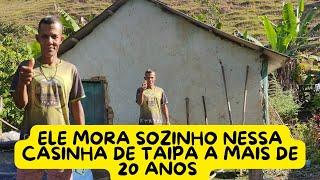 ELE MORA SOZINHO NESSA CASINHA DE TAIPA A MAIS DE 20 ANOS